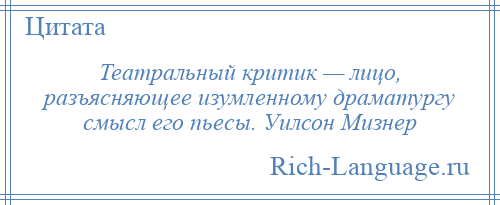 Цитата

Театральный критик — лицо, разъясняющее изумленному драматургу смысл его пьесы. Уилсон Мизнер

Rich-Language.ru